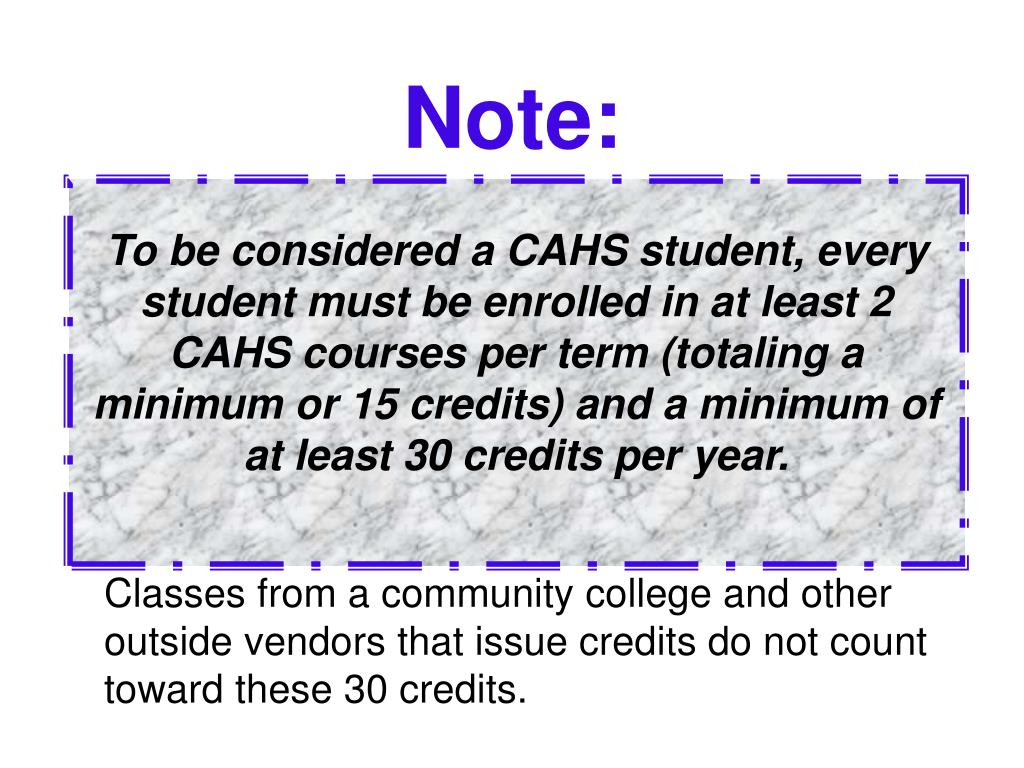 Note:

To be considered a CAHS student, every student must be enrolled in at least 2 CAHS courses per term (totaling a minimum or 15 credits) and a minimum of at least 30 credits per year.

Classes from a community college and other outside vendors that issue credits do not count toward these 30 credits.